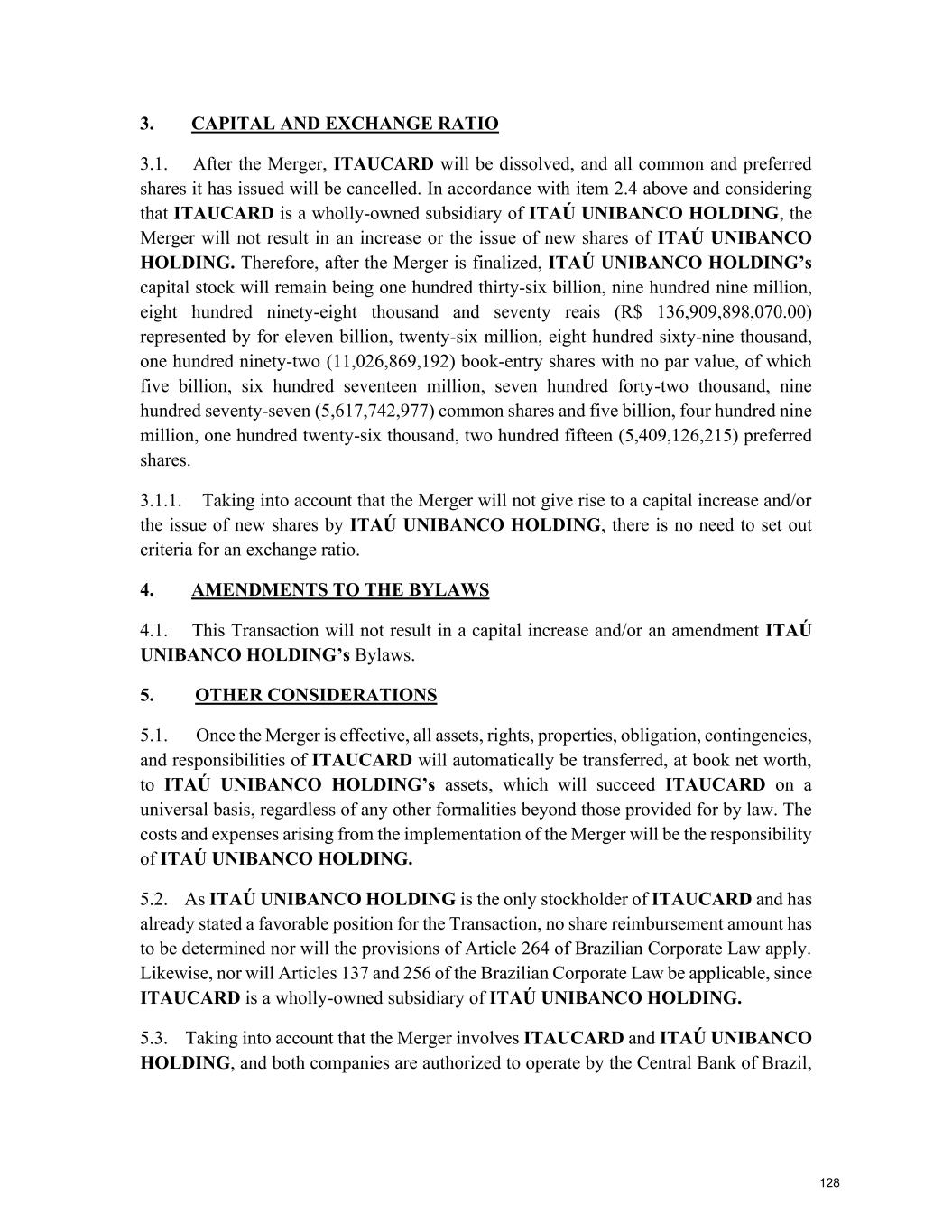 3. CAPITAL AND EXCHANGE RATIO

3.1. After the Merger, ITAUCARD will be dissolved, and all common and preferred shares it has issued will be cancelled. In accordance with item 2.4 above and considering that ITAUCARD is a wholly-owned subsidiary of ITAÚ UNIBANCO HOLDING, the Merger will not result in an increase or the issue of new shares of ITAÚ UNIBANCO HOLDING. Therefore, after the Merger is finalized, ITAÚ UNIBANCO HOLDING's capital stock will remain being one hundred thirty-six billion, nine hundred nine million, eight hundred ninety-eight thousand and seventy reais (R$ 136,909,898,070.00) represented by for eleven billion, twenty-six million, eight hundred sixty-nine thousand, one hundred ninety-two (11,026,869,192) book-entry shares with no par value, of which five billion, six hundred seventeen million, seven hundred forty-two thousand, nine hundred seventy-seven (5,617,742,977) common shares and five billion, four hundred nine million, one hundred twenty-six thousand, two hundred fifteen (5,409,126,215) preferred shares.

3.1.1. Taking into account that the Merger will not give rise to a capital increase and/or the issue of new shares by ITAÚ UNIBANCO HOLDING, there is no need to set out criteria for an exchange ratio.

4. AMENDMENTS TO THE BYLAWS

4.1. This Transaction will not result in a capital increase and/or an amendment ITAÚ UNIBANCO HOLDING's Bylaws.

5. OTHER CONSIDERATIONS

5.1. Once the Merger is effective, all assets, rights, properties, obligation, contingencies, and responsibilities of ITAUCARD will automatically be transferred, at book net worth, to ITAÚ UNIBANCO HOLDING's assets, which will succeed ITAUCARD on a universal basis, regardless of any other formalities beyond those provided for by law. The costs and expenses arising from the implementation of the Merger will be the responsibility of ITAÚ UNIBANCO HOLDING.

5.2. As ITAÚ UNIBANCO HOLDING is the only stockholder of ITAUCARD and has already stated a favorable position for the Transaction, no share reimbursement amount has to be determined nor will the provisions of Article 264 of Brazilian Corporate Law apply. Likewise, nor will Articles 137 and 256 of the Brazilian Corporate Law be applicable, since ITAUCARD is a wholly-owned subsidiary of ITAÚ UNIBANCO HOLDING.

5.3. Taking into account that the Merger involves ITAUCARD and ITAÚ UNIBANCO HOLDING, and both companies are authorized to operate by the Central Bank of Brazil,

128